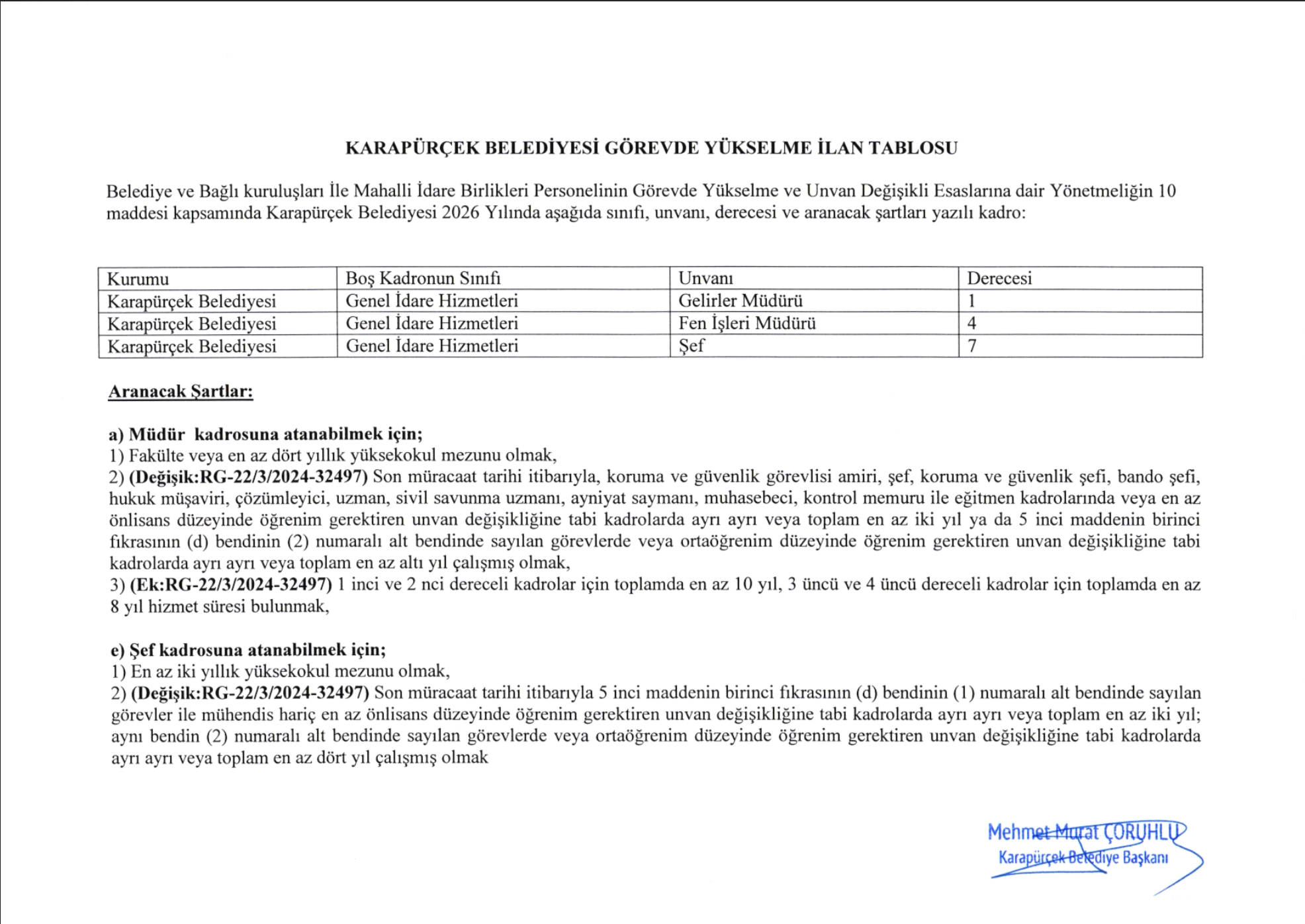 KARAPÜRÇEK BELEDİYESİ GÖREVDE YÜKSELME İLAN TABLOSU

Belediye ve Bağlı kuruluşları İle Mahalli İdare Birlikleri Personelinin Görevde Yükselme ve Unvan Değişikli Esaslarına dair Yönetmeliğin 10 maddesi kapsamında Karapürçek Belediyesi 2026 Yılında aşağıda sınıfı, unvanı, derecesi ve aranacak şartları yazılı kadro:

| Kurumu | Boş Kadronun Sınıfı | Unvanı | Derecesi |
|---|---|---|---|
| Karapürçek Belediyesi | Genel İdare Hizmetleri | Gelirler Müdürü | 1 |
| Karapürçek Belediyesi | Genel İdare Hizmetleri | Fen İşleri Müdürü | 4 |
| Karapürçek Belediyesi | Genel İdare Hizmetleri | Şef | 7 |

Aranacak Şartlar:

a) Müdür kadrosuna atanabilmek için;
1) Fakülte veya en az dört yıllık yüksekokul mezunu olmak,
2) (Değişik:RG-22/3/2024-32497) Son müracaat tarihi itibarıyla, koruma ve güvenlik görevlisi amiri, şef, koruma ve güvenlik şefi, bando şefi, hukuk müşaviri, çözümleyici, uzman, sivil savunma uzmanı, ayniyat saymanı, muhasebeci, kontrol memuru ile eğitmen kadrolarında veya en az önlisans düzeyinde öğrenim gerektiren unvan değişikliğine tabi kadrolarda ayrı ayrı veya toplam en az iki yıl ya da 5 inci maddenin birinci fıkrasının (d) bendinin (2) numaralı alt bendinde sayılan görevlerde veya ortaöğrenim düzeyinde öğrenim gerektiren unvan değişikliğine tabi kadrolarda ayrı ayrı veya toplam en az altı yıl çalışmış olmak,
3) (Ek:RG-22/3/2024-32497) 1 inci ve 2 nci dereceli kadrolar için toplamda en az 10 yıl, 3 üncü ve 4 üncü dereceli kadrolar için toplamda en az 8 yıl hizmet süresi bulunmak,

e) Şef kadrosuna atanabilmek için;
1) En az iki yıllık yüksekokul mezunu olmak,
2) (Değişik:RG-22/3/2024-32497) Son müracaat tarihi itibarıyla 5 inci maddenin birinci fıkrasının (d) bendinin (1) numaralı alt bendinde sayılan görevler ile mühendis hariç en az önlisans düzeyinde öğrenim gerektiren unvan değişikliğine tabi kadrolarda ayrı ayrı veya toplam en az iki yıl; aynı bendin (2) numaralı alt bendinde sayılan görevlerde veya ortaöğrenim düzeyinde öğrenim gerektiren unvan değişikliğine tabi kadrolarda ayrı ayrı veya toplam en az dört yıl çalışmış olmak

Mehmet Murat ÇORUHLU
Karapürçek Belediye Başkanı